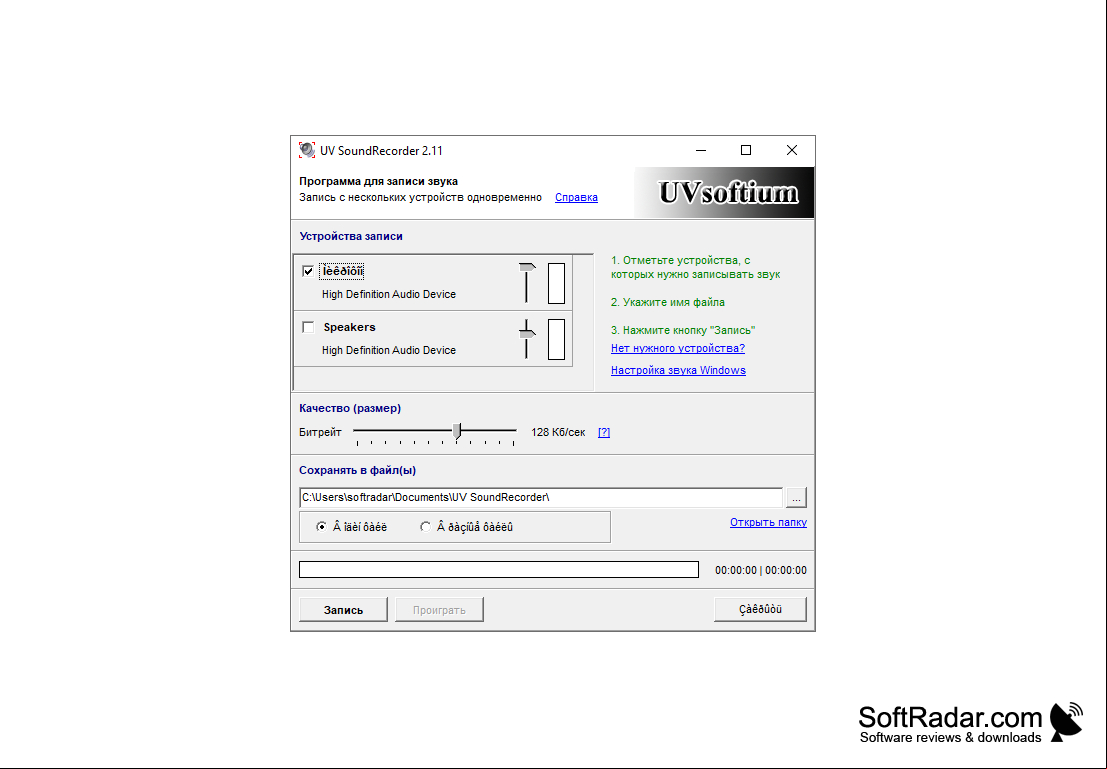 UV SoundRecorder 2.11

Программа для записи звука
Запись с нескольких устройств одновременно Справка

UVsoftium

Устройства записи

Ìèêðîôîí
High Definition Audio Device

Speakers
High Definition Audio Device

1. Отметьте устройства, с которых нужно записывать звук

2. Укажите имя файла

3. Нажмите кнопку "Запись"

Нет нужного устройства?

Настройка звука Windows

Качество (размер)

Битрейт 128 Кб/сек [?]

Сохранять в файл(ы)

C:\Users\softradar\Documents\UV SoundRecorder\ ...

Â îäèí ôàéë Â ðàçíûå ôàéëû

Открыть папку

00:00:00 | 00:00:00

Запись Проиграть Çàêðûòü

SoftRadar.com
Software reviews & downloads